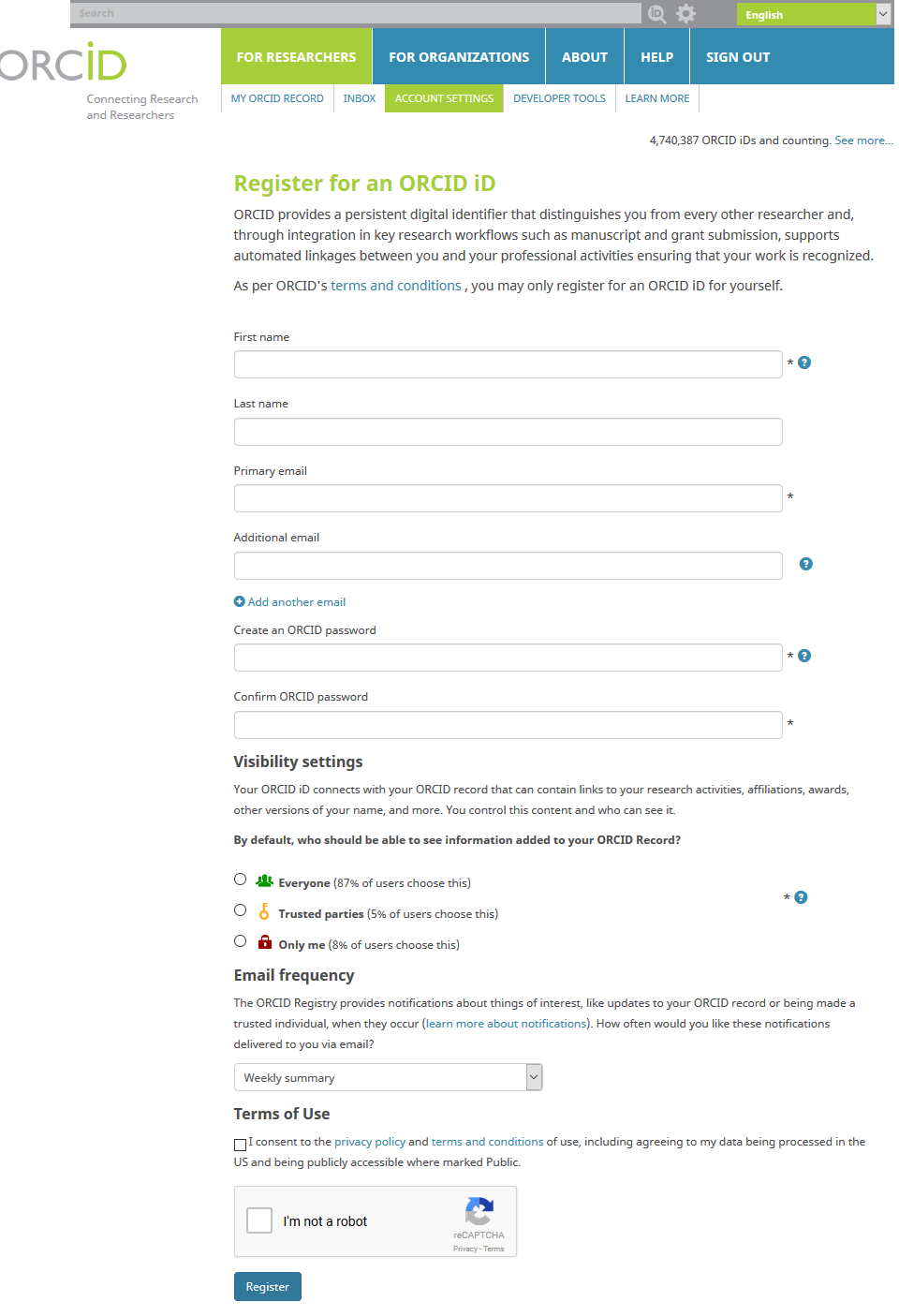 Search

English

ORCID

Connecting Research and Researchers

FOR RESEARCHERS FOR ORGANIZATIONS ABOUT HELP SIGN OUT

MY ORCID RECORD INBOX ACCOUNT SETTINGS DEVELOPER TOOLS LEARN MORE

4,740,387 ORCID iDs and counting. See more...

Register for an ORCID iD

ORCID provides a persistent digital identifier that distinguishes you from every other researcher and, through integration in key research workflows such as manuscript and grant submission, supports automated linkages between you and your professional activities ensuring that your work is recognized.

As per ORCID's terms and conditions , you may only register for an ORCID iD for yourself.

First name

*

Last name

Primary email

*

Additional email

Add another email

Create an ORCID password

*

Confirm ORCID password

*

Visibility settings

Your ORCID iD connects with your ORCID record that can contain links to your research activities, affiliations, awards, other versions of your name, and more. You control this content and who can see it.

By default, who should be able to see information added to your ORCID Record?

Everyone (87% of users choose this)

Trusted parties (5% of users choose this)

Only me (8% of users choose this)

*

Email frequency

The ORCID Registry provides notifications about things of interest, like updates to your ORCID record or being made a trusted individual, when they occur (learn more about notifications). How often would you like these notifications delivered to you via email?

Weekly summary

Terms of Use

I consent to the privacy policy and terms and conditions of use, including agreeing to my data being processed in the US and being publicly accessible where marked Public.

I'm not a robot

reCAPTCHA
Privacy - Terms

Register